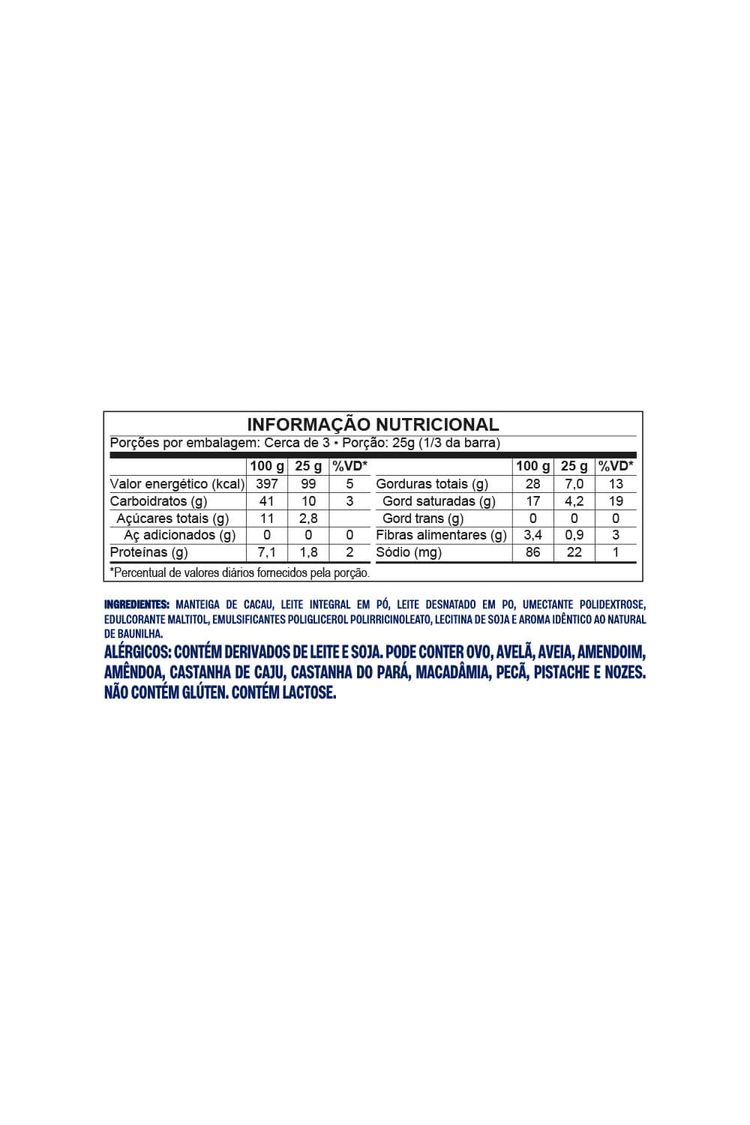 INFORMAÇÃO NUTRICIONAL

Porções por embalagem: Cerca de 3 • Porção: 25g (1/3 da barra)

|  | 100 g | 25 g | %VD* |  | 100 g | 25 g | %VD* |
|---|---|---|---|---|---|---|---|
| Valor energético (kcal) | 397 | 99 | 5 | Gorduras totais (g) | 28 | 7,0 | 13 |
| Carboidratos (g) | 41 | 10 | 3 | Gord saturadas (g) | 17 | 4,2 | 19 |
| Açúcares totais (g) | 11 | 2,8 |  | Gord trans (g) | 0 | 0 | 0 |
| Aç adicionados (g) | 0 | 0 | 0 | Fibras alimentares (g) | 3,4 | 0,9 | 3 |
| Proteínas (g) | 7,1 | 1,8 | 2 | Sódio (mg) | 86 | 22 | 1 |

*Percentual de valores diários fornecidos pela porção.

INGREDIENTES: MANTEIGA DE CACAU, LEITE INTEGRAL EM PÓ, LEITE DESNATADO EM PO, UMECTANTE POLIDEXTROSE, EDULCORANTE MALTITOL, EMULSIFICANTES POLIGLICEROL POLIRRICINOLEATO, LECITINA DE SOJA E AROMA IDÊNTICO AO NATURAL DE BAUNILHA.

ALÉRGICOS: CONTÉM DERIVADOS DE LEITE E SOJA. PODE CONTER OVO, AVELÃ, AVEIA, AMENDOIM, AMÊNDOA, CASTANHA DE CAJU, CASTANHA DO PARÁ, MACADÂMIA, PECÃ, PISTACHE E NOZES. NÃO CONTÉM GLÚTEN. CONTÉM LACTOSE.